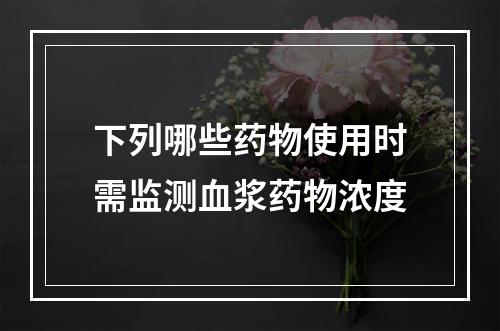 下列哪些药物使用时需监测血浆药物浓度